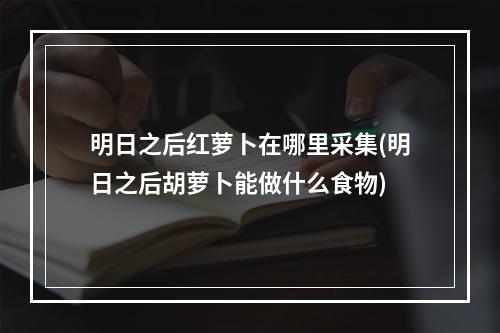 明日之后红萝卜在哪里采集(明日之后胡萝卜能做什么食物)